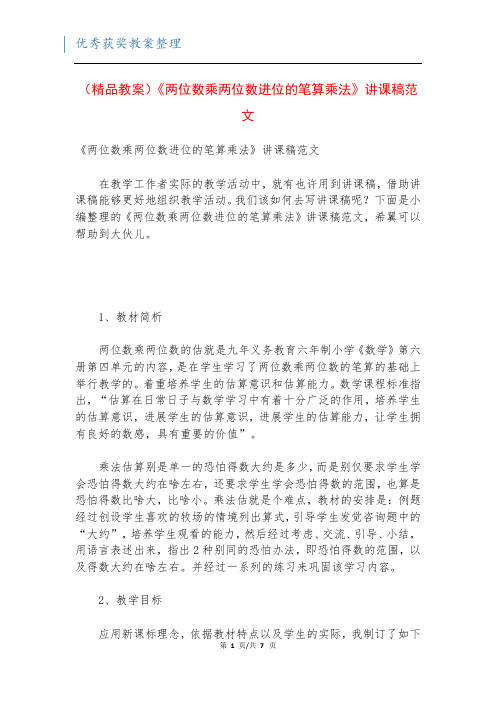 优秀获奖教案整理

（精品教案）《两位数乘两位数进位的笔算乘法》讲课稿范文

《两位数乘两位数进位的笔算乘法》讲课稿范文

在教学工作者实际的教学活动中，就有也许用到讲课稿，借助讲课稿能够更好地组织教学活动。我们该如何去写讲课稿呢？下面是小编整理的《两位数乘两位数进位的笔算乘法》讲课稿范文，希翼可以帮助到大伙儿。

1、教材简析

两位数乘两位数的估就是九年义务教育六年制小学《数学》第六册第四单元的内容，是在学生学习了两位数乘两位数的笔算的基础上举行教学的。着重培养学生的估算意识和估算能力。数学课程标准指出，“估算在日常日子与数学学习中有着十分广泛的作用，培养学生的估算意识，进展学生的估算意识，进展学生的估算能力，让学生拥有良好的数感，具有重要的价值”。

乘法估算别是单一的恐怕得数大约是多少，而是别仅要求学生学会恐怕得数大约在啥左右，还要求学生学会恐怕得数的范围，也算是恐怕得数比啥大，比啥小。乘法估就是个难点，教材的安排是：例题经过创设学生喜欢的牧场的情境列出算式，引导学生发觉咨询题中的“大约”，培养学生观看的能力，然后经过考虑、交流、引导、小结，用语言表述出来，指出2种别同的恐怕办法，即恐怕得数的范围，以及得数大约在啥左右。并经过一系列的练习来巩固该学习内容。

2、教学目标

应用新课标理念，依据教材特点以及学生的实际，我制订了如下

第 1 页/共 7 页